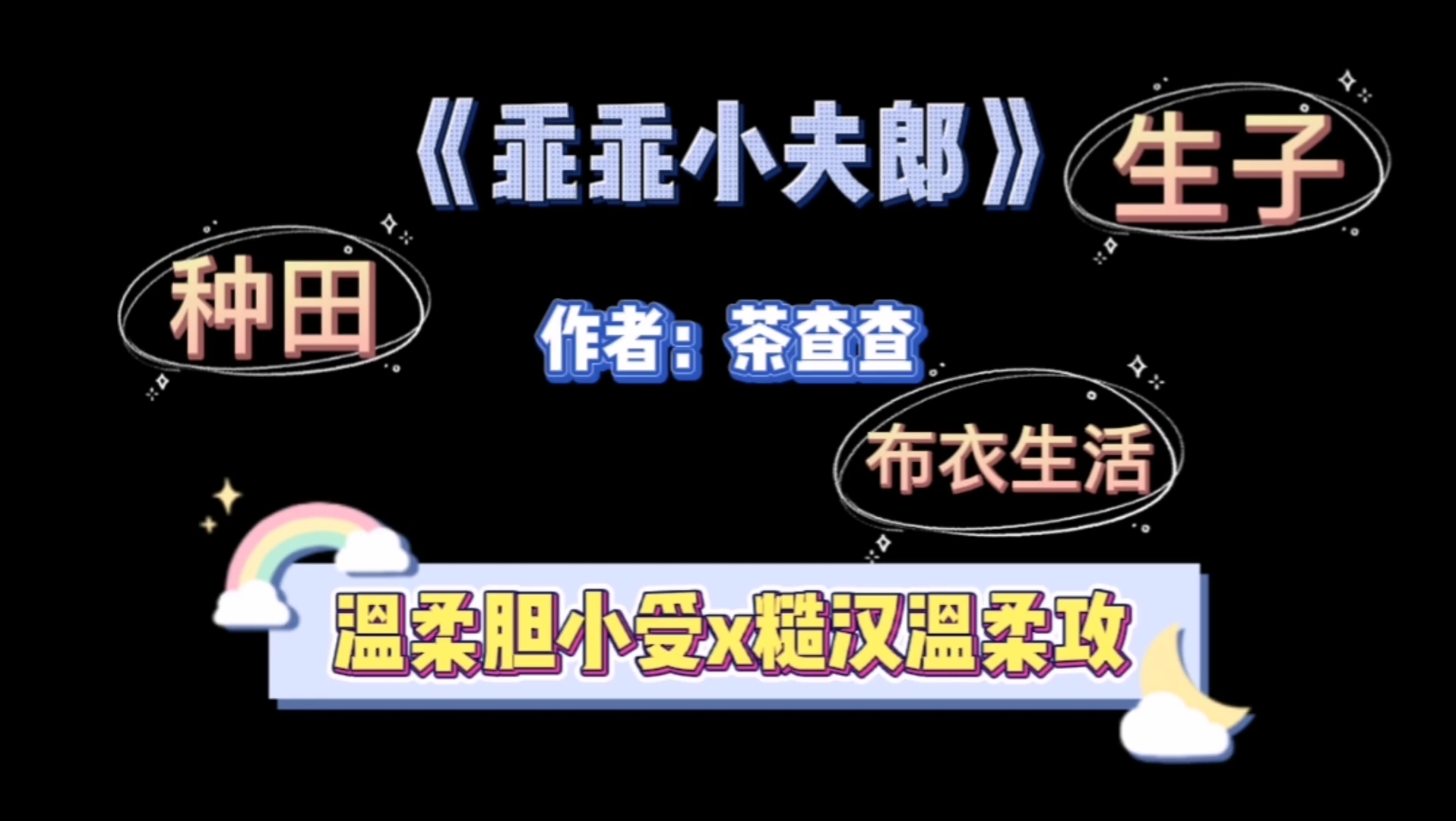 《乖乖小夫郎》

生子

种田

作者：茶查查

布衣生活

温柔胆小受x糙汉温柔攻